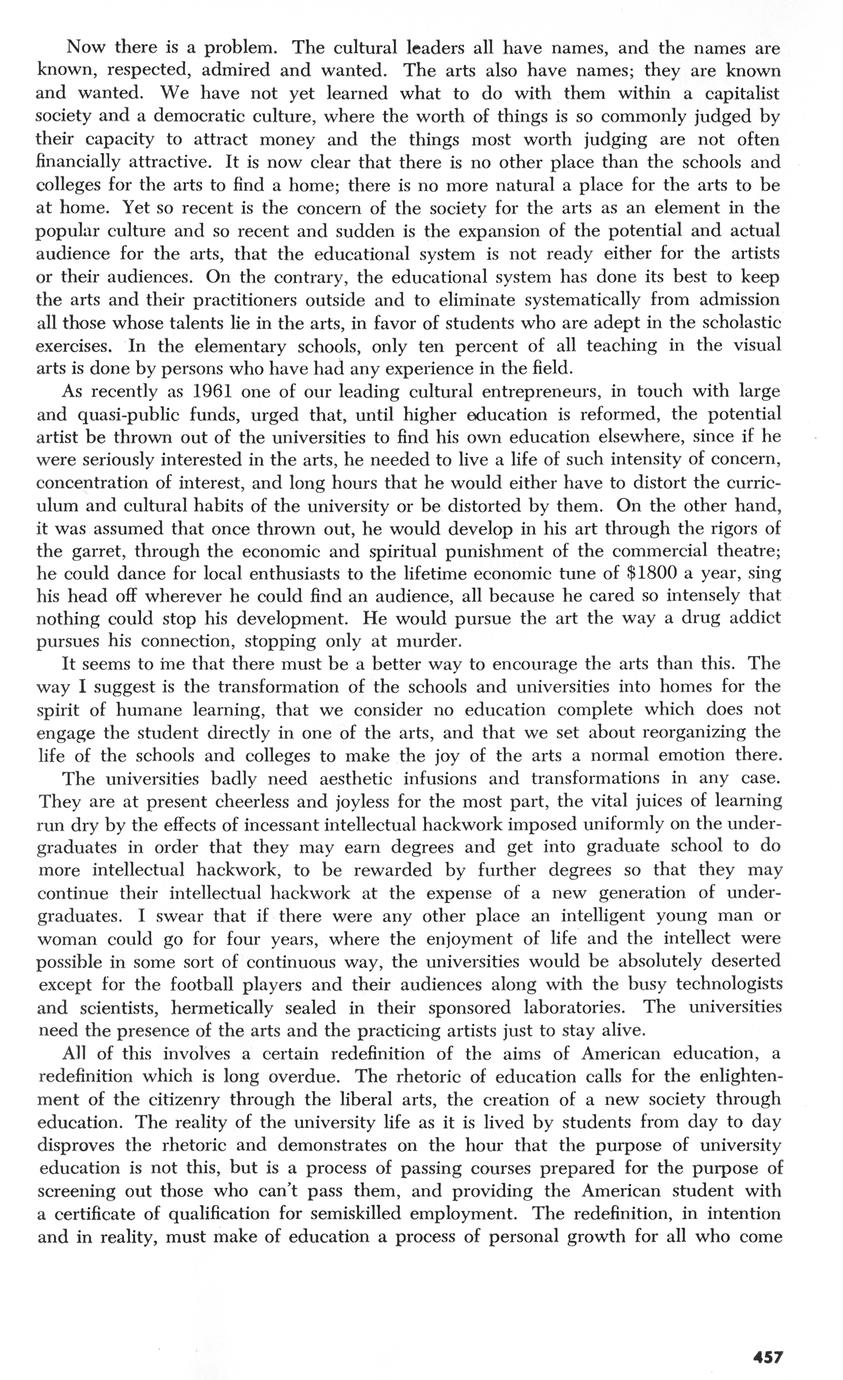 Now there is a problem. The cultural leaders all have names, and the names are known, respected, admired and wanted. The arts also have names; they are known and wanted. We have not yet learned what to do with them within a capitalist society and a democratic culture, where the worth of things is so commonly judged by their capacity to attract money and the things most worth judging are not often financially attractive. It is now clear that there is no other place than the schools and colleges for the arts to find a home; there is no more natural a place for the arts to be at home. Yet so recent is the concern of the society for the arts as an element in the popular culture and so recent and sudden is the expansion of the potential and actual audience for the arts, that the educational system is not ready either for the artists or their audiences. On the contrary, the educational system has done its best to keep the arts and their practitioners outside and to eliminate systematically from admission all those whose talents lie in the arts, in favor of students who are adept in the scholastic exercises. In the elementary schools, only ten percent of all teaching in the visual arts is done by persons who have had any experience in the field.

As recently as 1961 one of our leading cultural entrepreneurs, in touch with large and quasi-public funds, urged that, until higher education is reformed, the potential artist be thrown out of the universities to find his own education elsewhere, since if he were seriously interested in the arts, he needed to live a life of such intensity of concern, concentration of interest, and long hours that he would either have to distort the curriculum and cultural habits of the university or be distorted by them. On the other hand, it was assumed that once thrown out, he would develop in his art through the rigors of the garret, through the economic and spiritual punishment of the commercial theatre; he could dance for local enthusiasts to the lifetime economic tune of $1800 a year, sing his head off wherever he could find an audience, all because he cared so intensely that nothing could stop his development. He would pursue the art the way a drug addict pursues his connection, stopping only at murder.

It seems to me that there must be a better way to encourage the arts than this. The way I suggest is the transformation of the schools and universities into homes for the spirit of humane learning, that we consider no education complete which does not engage the student directly in one of the arts, and that we set about reorganizing the life of the schools and colleges to make the joy of the arts a normal emotion there.

The universities badly need aesthetic infusions and transformations in any case. They are at present cheerless and joyless for the most part, the vital juices of learning run dry by the effects of incessant intellectual hackwork imposed uniformly on the undergraduates in order that they may earn degrees and get into graduate school to do more intellectual hackwork, to be rewarded by further degrees so that they may continue their intellectual hackwork at the expense of a new generation of undergraduates. I swear that if there were any other place an intelligent young man or woman could go for four years, where the enjoyment of life and the intellect were possible in some sort of continuous way, the universities would be absolutely deserted except for the football players and their audiences along with the busy technologists and scientists, hermetically sealed in their sponsored laboratories. The universities need the presence of the arts and the practicing artists just to stay alive.

All of this involves a certain redefinition of the aims of American education, a redefinition which is long overdue. The rhetoric of education calls for the enlightenment of the citizenry through the liberal arts, the creation of a new society through education. The reality of the university life as it is lived by students from day to day disproves the rhetoric and demonstrates on the hour that the purpose of university education is not this, but is a process of passing courses prepared for the purpose of screening out those who can't pass them, and providing the American student with a certificate of qualification for semiskilled employment. The redefinition, in intention and in reality, must make of education a process of personal growth for all who come

457